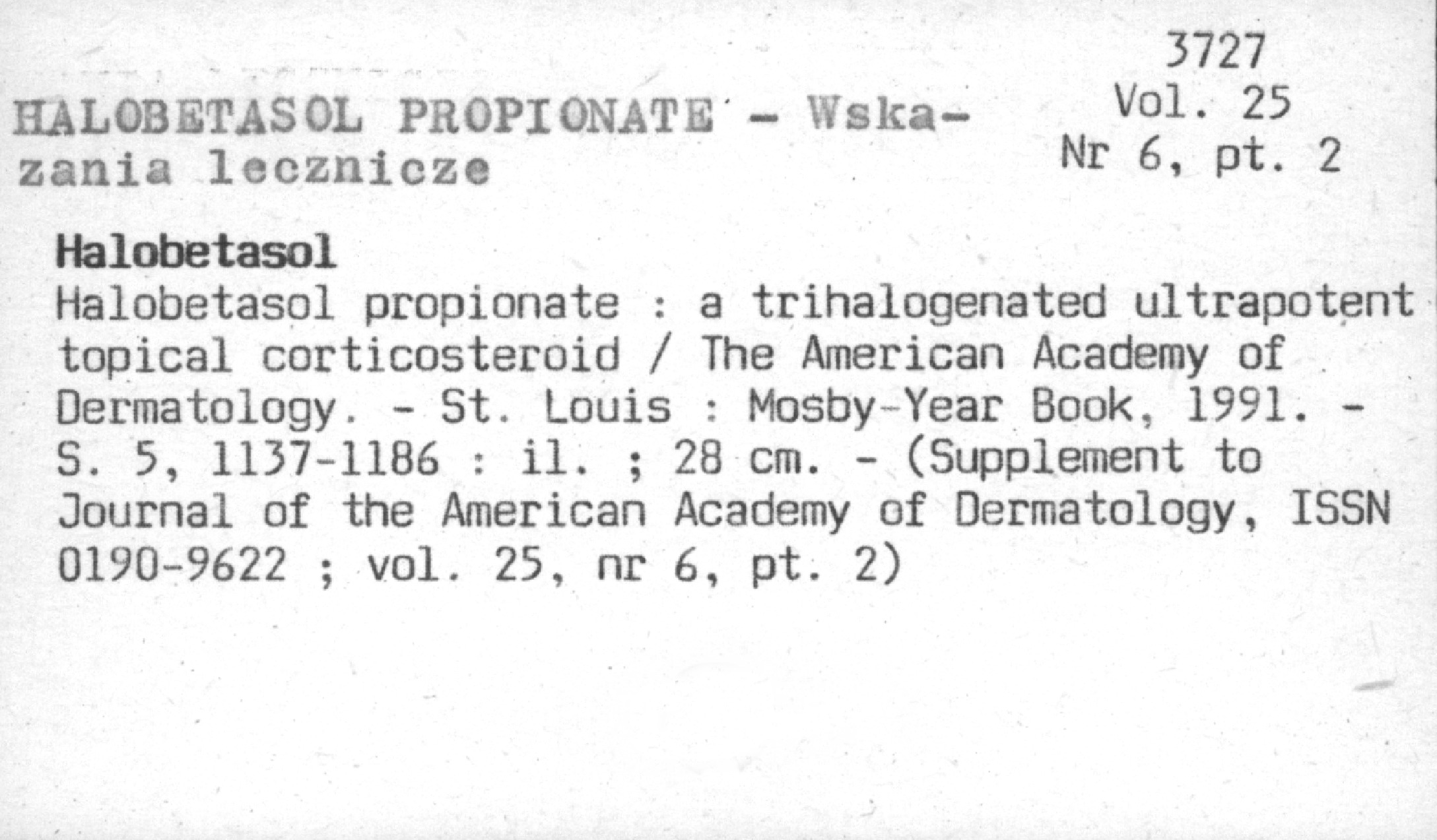 3727
Vol. 25
Nr 6, pt. 2

HALOBETASOL PROPIONATE - Wskazania lecznicze

Halobetasol

Halobetasol propionate : a trihalogenated ultrapotent topical corticosteroid / The American Academy of Dermatology. - St. Louis : Mosby-Year Book, 1991. - S. 5, 1137-1186 : il. ; 28 cm. - (Supplement to Journal of the American Academy of Dermatology, ISSN 0190-9622 ; vol. 25, nr 6, pt. 2)